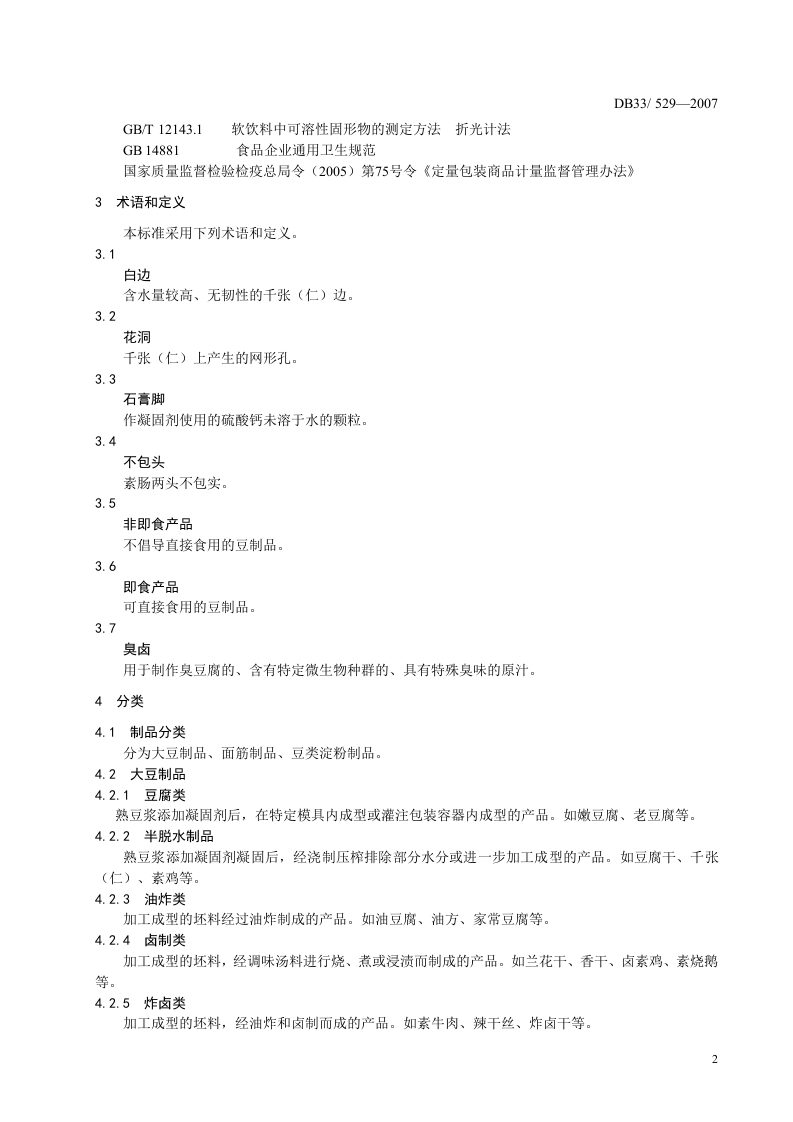 DB33/ 529—2007

GB/T 12143.1　软饮料中可溶性固形物的测定方法　折光计法
GB 14881　食品企业通用卫生规范
国家质量监督检验检疫总局令（2005）第75号令《定量包装商品计量监督管理办法》

3　术语和定义

本标准采用下列术语和定义。

3.1
白边
含水量较高、无韧性的千张（仁）边。

3.2
花洞
千张（仁）上产生的网形孔。

3.3
石膏脚
作凝固剂使用的硫酸钙未溶于水的颗粒。

3.4
不包头
素肠两头不包实。

3.5
非即食产品
不倡导直接食用的豆制品。

3.6
即食产品
可直接食用的豆制品。

3.7
臭卤
用于制作臭豆腐的、含有特定微生物种群的、具有特殊臭味的原汁。

4　分类

4.1　制品分类
分为大豆制品、面筋制品、豆类淀粉制品。

4.2　大豆制品

4.2.1　豆腐类
熟豆浆添加凝固剂后，在特定模具内成型或灌注包装容器内成型的产品。如嫩豆腐、老豆腐等。

4.2.2　半脱水制品
熟豆浆添加凝固剂凝固后，经浇制压榨排除部分水分或进一步加工成型的产品。如豆腐干、千张（仁）、素鸡等。

4.2.3　油炸类
加工成型的坯料经过油炸制成的产品。如油豆腐、油方、家常豆腐等。

4.2.4　卤制类
加工成型的坯料，经调味汤料进行烧、煮或浸渍而制成的产品。如兰花干、香干、卤素鸡、素烧鹅等。

4.2.5　炸卤类
加工成型的坯料，经油炸和卤制而成的产品。如素牛肉、辣干丝、炸卤干等。

2